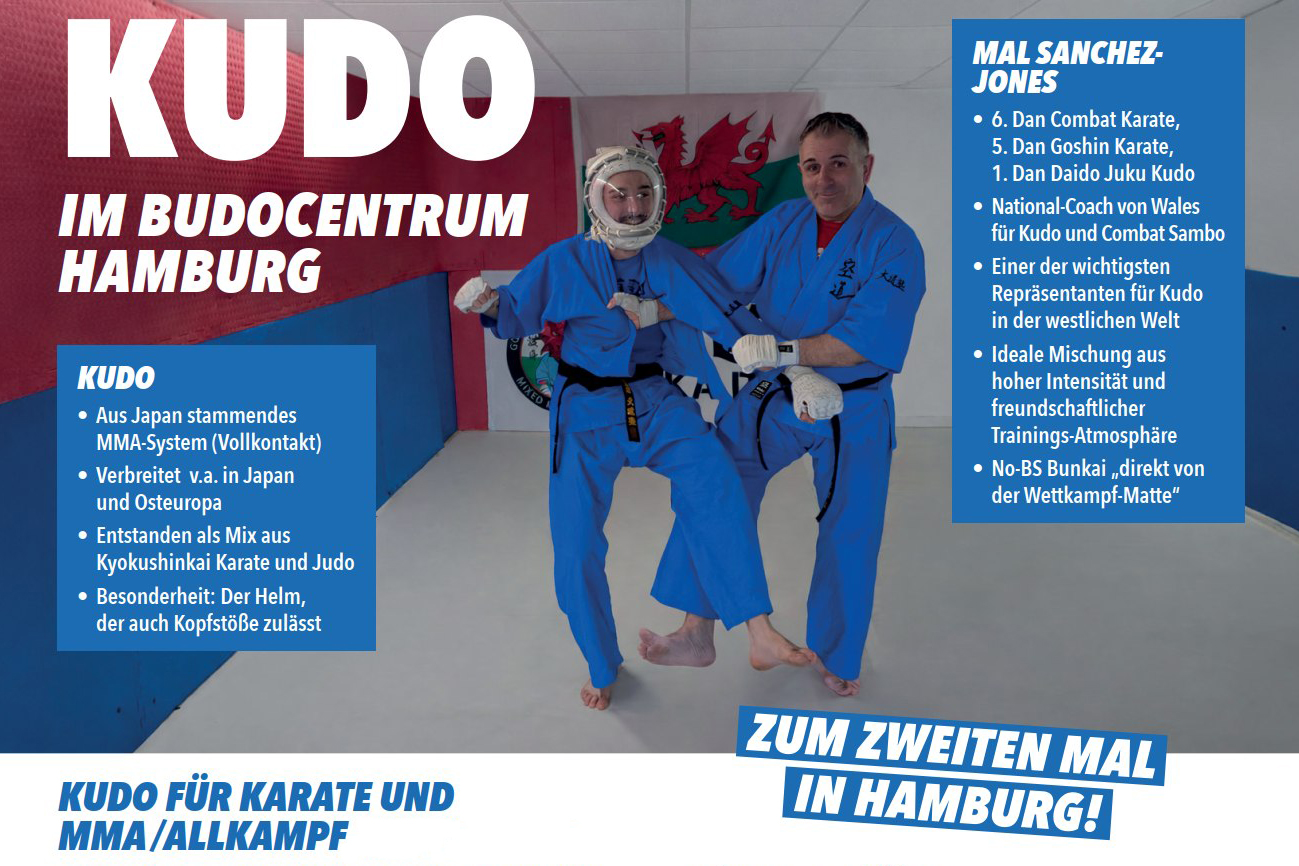 KUDO

IM BUDOCENTRUM HAMBURG

KUDO

• Aus Japan stammendes MMA-System (Vollkontakt)
• Verbreitet v.a. in Japan und Osteuropa
• Entstanden als Mix aus Kyokushinkai Karate und Judo
• Besonderheit: Der Helm, der auch Kopfstöße zulässt

MAL SANCHEZ-JONES

• 6. Dan Combat Karate, 5. Dan Goshin Karate, 1. Dan Daido Juku Kudo
• National-Coach von Wales für Kudo und Combat Sambo
• Einer der wichtigsten Repräsentanten für Kudo in der westlichen Welt
• Ideale Mischung aus hoher Intensität und freundschaftlicher Trainings-Atmosphäre
• No-BS Bunkai „direkt von der Wettkampf-Matte"

ZUM ZWEITEN MAL IN HAMBURG!

KUDO FÜR KARATE UND MMA/ALLKAMPF